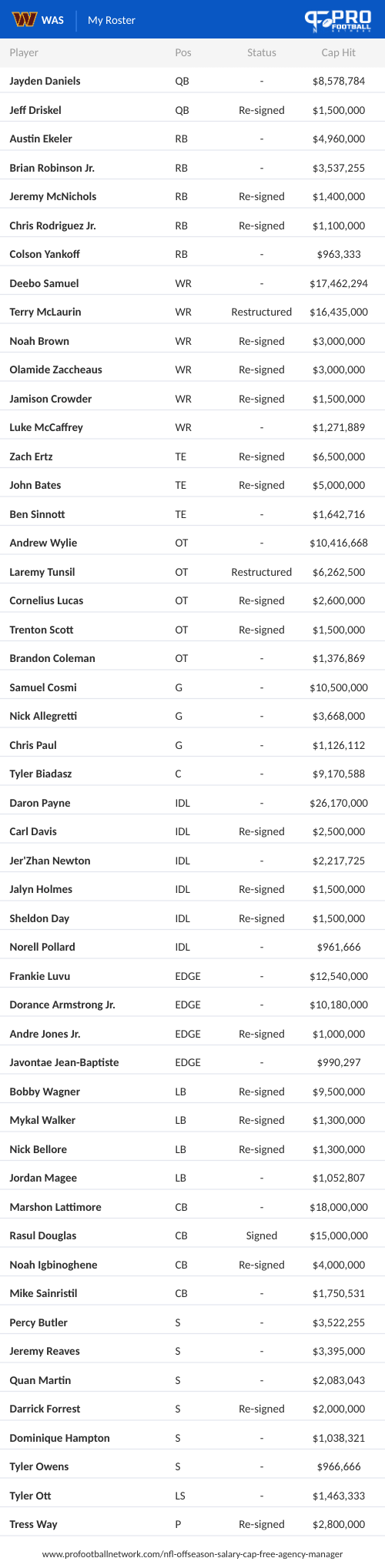 WAS | My Roster

PRO FOOTBALL NETWORK

| Player | Pos | Status | Cap Hit |
|---|---|---|---|
| Jayden Daniels | QB | - | $8,578,784 |
| Jeff Driskel | QB | Re-signed | $1,500,000 |
| Austin Ekeler | RB | - | $4,960,000 |
| Brian Robinson Jr. | RB | - | $3,537,255 |
| Jeremy McNichols | RB | Re-signed | $1,400,000 |
| Chris Rodriguez Jr. | RB | Re-signed | $1,100,000 |
| Colson Yankoff | RB | - | $963,333 |
| Deebo Samuel | WR | - | $17,462,294 |
| Terry McLaurin | WR | Restructured | $16,435,000 |
| Noah Brown | WR | Re-signed | $3,000,000 |
| Olamide Zaccheaus | WR | Re-signed | $3,000,000 |
| Jamison Crowder | WR | Re-signed | $1,500,000 |
| Luke McCaffrey | WR | - | $1,271,889 |
| Zach Ertz | TE | Re-signed | $6,500,000 |
| John Bates | TE | Re-signed | $5,000,000 |
| Ben Sinnott | TE | - | $1,642,716 |
| Andrew Wylie | OT | - | $10,416,668 |
| Laremy Tunsil | OT | Restructured | $6,262,500 |
| Cornelius Lucas | OT | Re-signed | $2,600,000 |
| Trenton Scott | OT | Re-signed | $1,500,000 |
| Brandon Coleman | OT | - | $1,376,869 |
| Samuel Cosmi | G | - | $10,500,000 |
| Nick Allegretti | G | - | $3,668,000 |
| Chris Paul | G | - | $1,126,112 |
| Tyler Biadasz | C | - | $9,170,588 |
| Daron Payne | IDL | - | $26,170,000 |
| Carl Davis | IDL | Re-signed | $2,500,000 |
| Jer'Zhan Newton | IDL | - | $2,217,725 |
| Jalyn Holmes | IDL | Re-signed | $1,500,000 |
| Sheldon Day | IDL | Re-signed | $1,500,000 |
| Norell Pollard | IDL | - | $961,666 |
| Frankie Luvu | EDGE | - | $12,540,000 |
| Dorance Armstrong Jr. | EDGE | - | $10,180,000 |
| Andre Jones Jr. | EDGE | Re-signed | $1,000,000 |
| Javontae Jean-Baptiste | EDGE | - | $990,297 |
| Bobby Wagner | LB | Re-signed | $9,500,000 |
| Mykal Walker | LB | Re-signed | $1,300,000 |
| Nick Bellore | LB | Re-signed | $1,300,000 |
| Jordan Magee | LB | - | $1,052,807 |
| Marshon Lattimore | CB | - | $18,000,000 |
| Rasul Douglas | CB | Signed | $15,000,000 |
| Noah Igbinoghene | CB | Re-signed | $4,000,000 |
| Mike Sainristil | CB | - | $1,750,531 |
| Percy Butler | S | - | $3,522,255 |
| Jeremy Reaves | S | - | $3,395,000 |
| Quan Martin | S | - | $2,083,043 |
| Darrick Forrest | S | Re-signed | $2,000,000 |
| Dominique Hampton | S | - | $1,038,321 |
| Tyler Owens | S | - | $966,666 |
| Tyler Ott | LS | - | $1,463,333 |
| Tress Way | P | Re-signed | $2,800,000 |

www.profootballnetwork.com/nfl-offseason-salary-cap-free-agency-manager